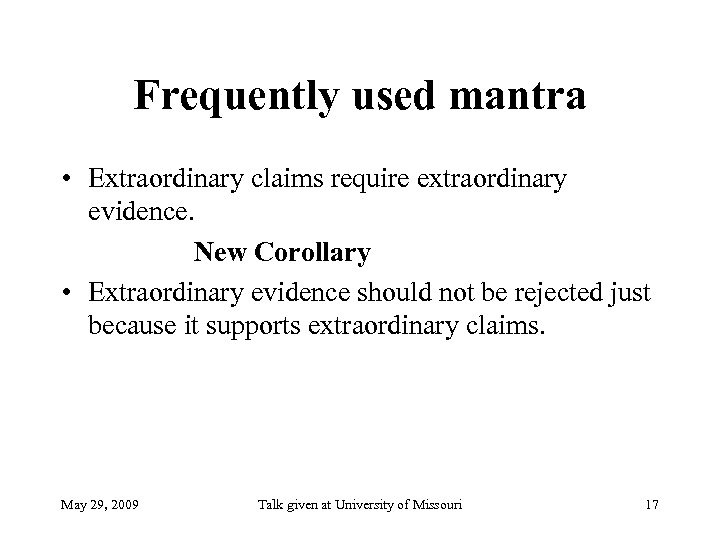 Frequently used mantra

• Extraordinary claims require extraordinary evidence.

New Corollary

• Extraordinary evidence should not be rejected just because it supports extraordinary claims.

May 29, 2009 Talk given at University of Missouri 17